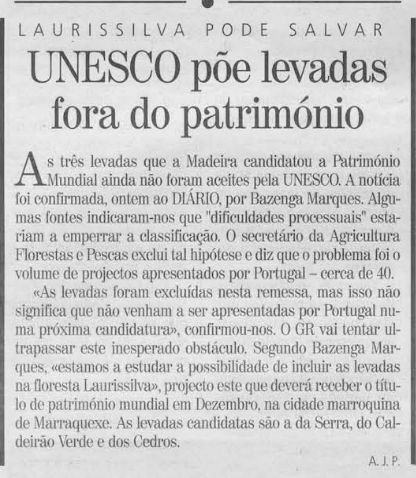 LAURISSILVA PODE SALVAR

UNESCO põe levadas fora do património

As três levadas que a Madeira candidatou a Património Mundial ainda não foram aceites pela UNESCO. A notícia foi confirmada, ontem ao DIÁRIO, por Bazenga Marques. Algumas fontes indicaram-nos que "dificuldades processuais" estariam a emperrar a classificação. O secretário da Agricultura Florestas e Pescas exclui tal hipótese e diz que o problema foi o volume de projectos apresentados por Portugal – cerca de 40.

«As levadas foram excluídas nesta remessa, mas isso não significa que não venham a ser apresentadas por Portugal numa próxima candidatura», confirmou-nos. O GR vai tentar ultrapassar este inesperado obstáculo. Segundo Bazenga Marques, «estamos a estudar a possibilidade de incluir as levadas na floresta Laurissilva», projecto este que deverá receber o título de património mundial em Dezembro, na cidade marroquina de Marraquexe. As levadas candidatas são a da Serra, do Caldeirão Verde e dos Cedros.

A. J. P.